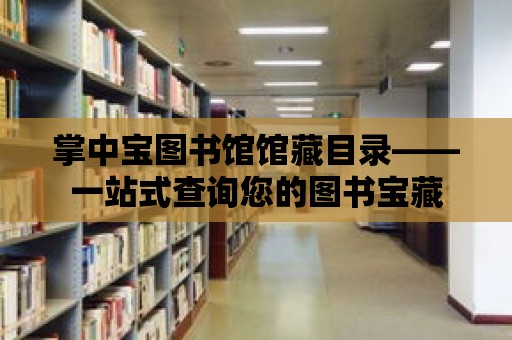 掌中宝图书馆馆藏目录——一站式查询您的图书宝藏